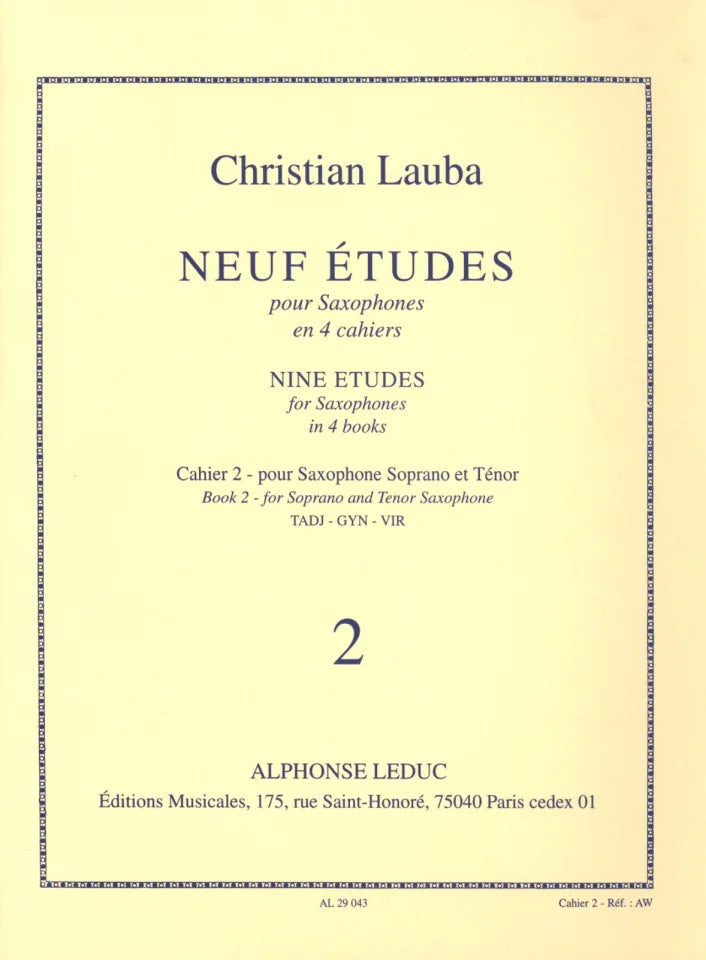 Christian Lauba

NEUF ÉTUDES
pour Saxophones
en 4 cahiers

NINE ETUDES
for Saxophones
in 4 books

Cahier 2 - pour Saxophone Soprano et Ténor
Book 2 - for Soprano and Tenor Saxophone
TADJ - GYN - VIR

2

ALPHONSE LEDUC
Éditions Musicales, 175, rue Saint-Honoré, 75040 Paris cedex 01

AL 29 043

Cahier 2 - Réf. : AW